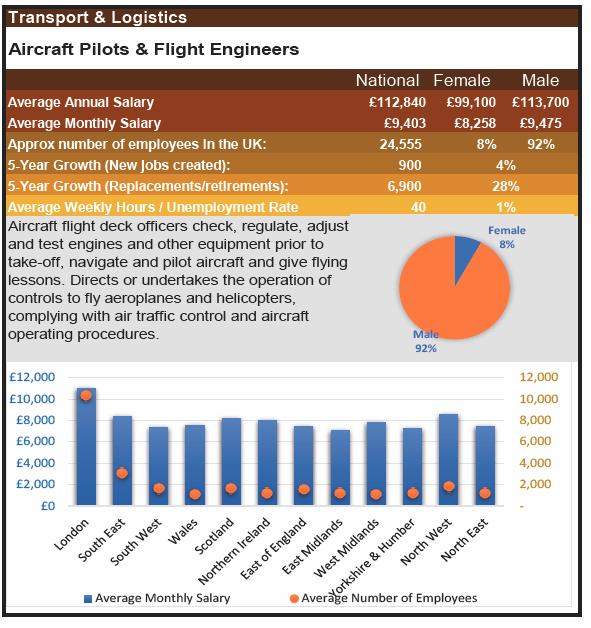 Transport & Logistics

Aircraft Pilots & Flight Engineers

| | National | Female | Male |
|---|---|---|---|
| Average Annual Salary | £112,840 | £99,100 | £113,700 |
| Average Monthly Salary | £9,403 | £8,258 | £9,475 |
| Approx number of employees in the UK: | 24,555 | 8% | 92% |
| 5-Year Growth (New jobs created): | 900 | 4% | |
| 5-Year Growth (Replacements/retirements): | 6,900 | 28% | |
| Average Weekly Hours / Unemployment Rate | 40 | 1% | |

Aircraft flight deck officers check, regulate, adjust and test engines and other equipment prior to take-off, navigate and pilot aircraft and give flying lessons. Directs or undertakes the operation of controls to fly aeroplanes and helicopters, complying with air traffic control and aircraft operating procedures.

Female 8%

Male 92%

£12,000
£10,000
£8,000
£6,000
£4,000
£2,000
£0

12,000
10,000
8,000
6,000
4,000
2,000
-

London
South East
South West
Wales
Scotland
Northern Ireland
East of England
East Midlands
West Midlands
Yorkshire & Humber
North West
North East

Average Monthly Salary
Average Number of Employees